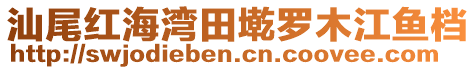 汕尾红海湾田墘罗木江鱼档
http://swjodieben.cn.coovee.com